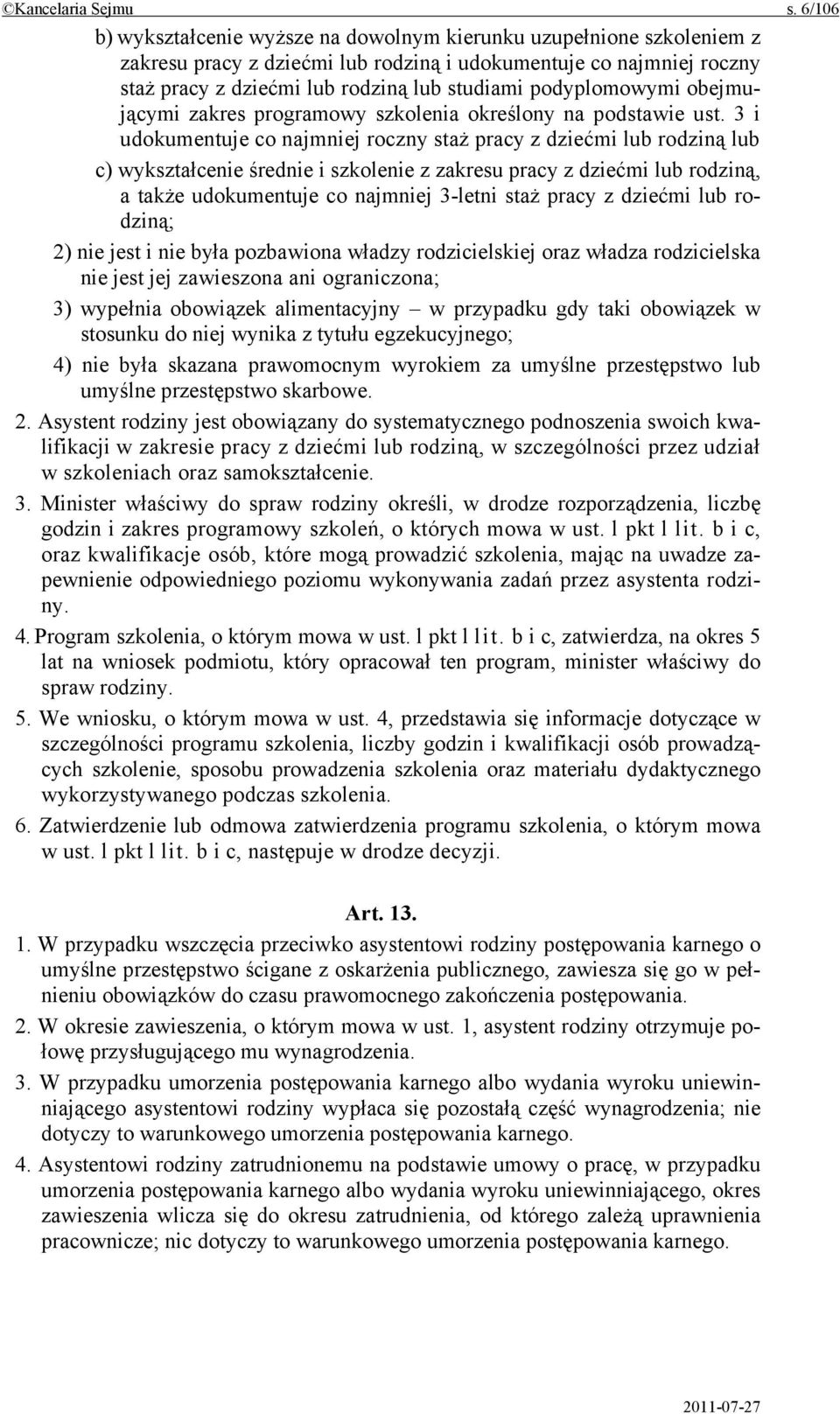 ©Kancelaria Sejmu s. 6/106

b) wykształcenie wyższe na dowolnym kierunku uzupełnione szkoleniem z zakresu pracy z dziećmi lub rodziną i udokumentuje co najmniej roczny staż pracy z dziećmi lub rodziną lub studiami podyplomowymi obejmującymi zakres programowy szkolenia określony na podstawie ust. 3 i udokumentuje co najmniej roczny staż pracy z dziećmi lub rodziną lub

c) wykształcenie średnie i szkolenie z zakresu pracy z dziećmi lub rodziną, a także udokumentuje co najmniej 3-letni staż pracy z dziećmi lub rodziną;

2) nie jest i nie była pozbawiona władzy rodzicielskiej oraz władza rodzicielska nie jest jej zawieszona ani ograniczona;

3) wypełnia obowiązek alimentacyjny – w przypadku gdy taki obowiązek w stosunku do niej wynika z tytułu egzekucyjnego;

4) nie była skazana prawomocnym wyrokiem za umyślne przestępstwo lub umyślne przestępstwo skarbowe.

2. Asystent rodziny jest obowiązany do systematycznego podnoszenia swoich kwalifikacji w zakresie pracy z dziećmi lub rodziną, w szczególności przez udział w szkoleniach oraz samokształcenie.

3. Minister właściwy do spraw rodziny określi, w drodze rozporządzenia, liczbę godzin i zakres programowy szkoleń, o których mowa w ust. l pkt l lit. b i c, oraz kwalifikacje osób, które mogą prowadzić szkolenia, mając na uwadze zapewnienie odpowiedniego poziomu wykonywania zadań przez asystenta rodziny.

4. Program szkolenia, o którym mowa w ust. l pkt l lit. b i c, zatwierdza, na okres 5 lat na wniosek podmiotu, który opracował ten program, minister właściwy do spraw rodziny.

5. We wniosku, o którym mowa w ust. 4, przedstawia się informacje dotyczące w szczególności programu szkolenia, liczby godzin i kwalifikacji osób prowadzących szkolenie, sposobu prowadzenia szkolenia oraz materiału dydaktycznego wykorzystywanego podczas szkolenia.

6. Zatwierdzenie lub odmowa zatwierdzenia programu szkolenia, o którym mowa w ust. l pkt l lit. b i c, następuje w drodze decyzji.

Art. 13.

1. W przypadku wszczęcia przeciwko asystentowi rodziny postępowania karnego o umyślne przestępstwo ścigane z oskarżenia publicznego, zawiesza się go w pełnieniu obowiązków do czasu prawomocnego zakończenia postępowania.

2. W okresie zawieszenia, o którym mowa w ust. 1, asystent rodziny otrzymuje połowę przysługującego mu wynagrodzenia.

3. W przypadku umorzenia postępowania karnego albo wydania wyroku uniewinniającego asystentowi rodziny wypłaca się pozostałą część wynagrodzenia; nie dotyczy to warunkowego umorzenia postępowania karnego.

4. Asystentowi rodziny zatrudnionemu na podstawie umowy o pracę, w przypadku umorzenia postępowania karnego albo wydania wyroku uniewinniającego, okres zawieszenia wlicza się do okresu zatrudnienia, od którego zależą uprawnienia pracownicze; nic dotyczy to warunkowego umorzenia postępowania karnego.

2011-07-27